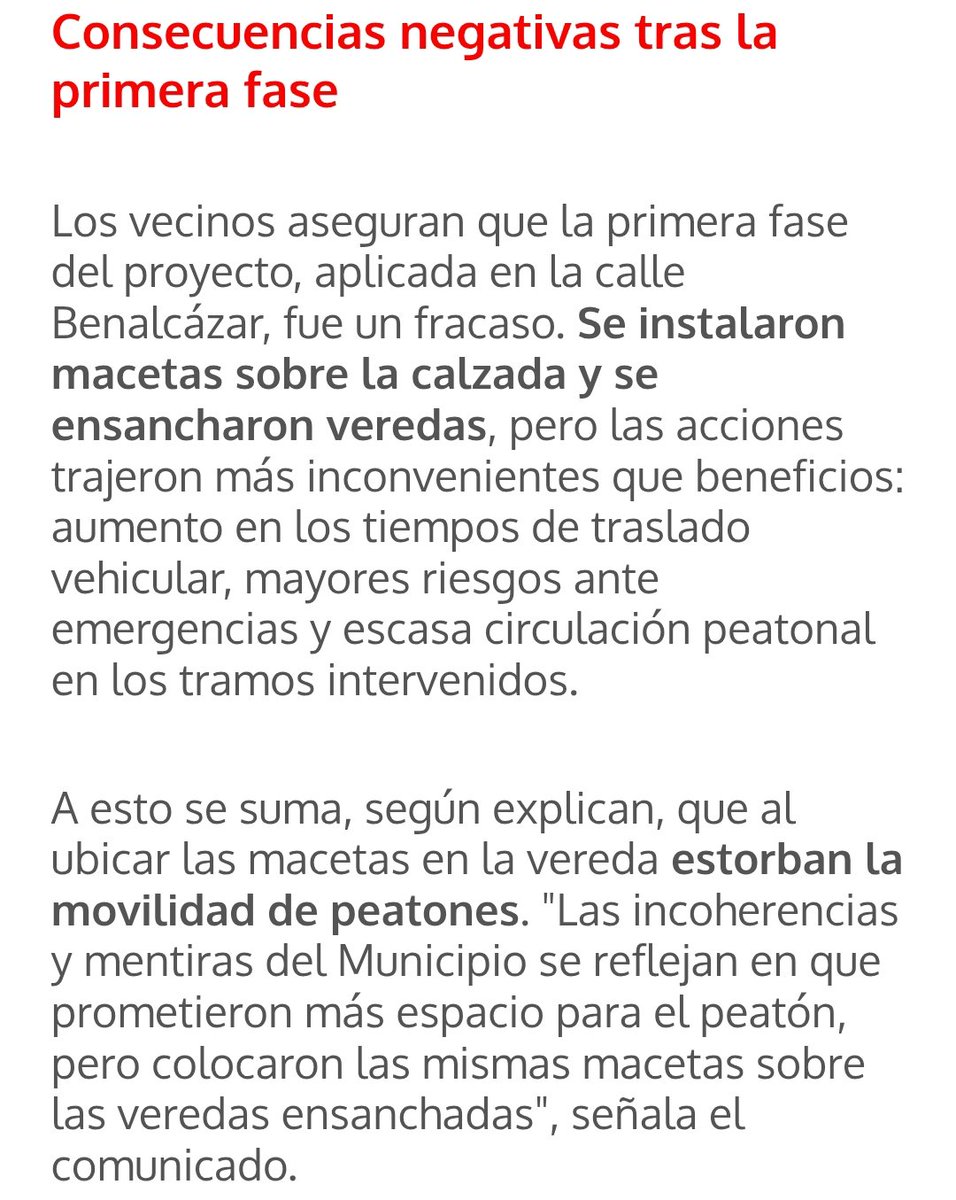 Consecuencias negativas tras la primera fase

Los vecinos aseguran que la primera fase del proyecto, aplicada en la calle Benalcázar, fue un fracaso. Se instalaron macetas sobre la calzada y se ensancharon veredas, pero las acciones trajeron más inconvenientes que beneficios: aumento en los tiempos de traslado vehicular, mayores riesgos ante emergencias y escasa circulación peatonal en los tramos intervenidos.

A esto se suma, según explican, que al ubicar las macetas en la vereda estorban la movilidad de peatones. "Las incoherencias y mentiras del Municipio se reflejan en que prometieron más espacio para el peatón, pero colocaron las mismas macetas sobre las veredas ensanchadas", señala el comunicado.